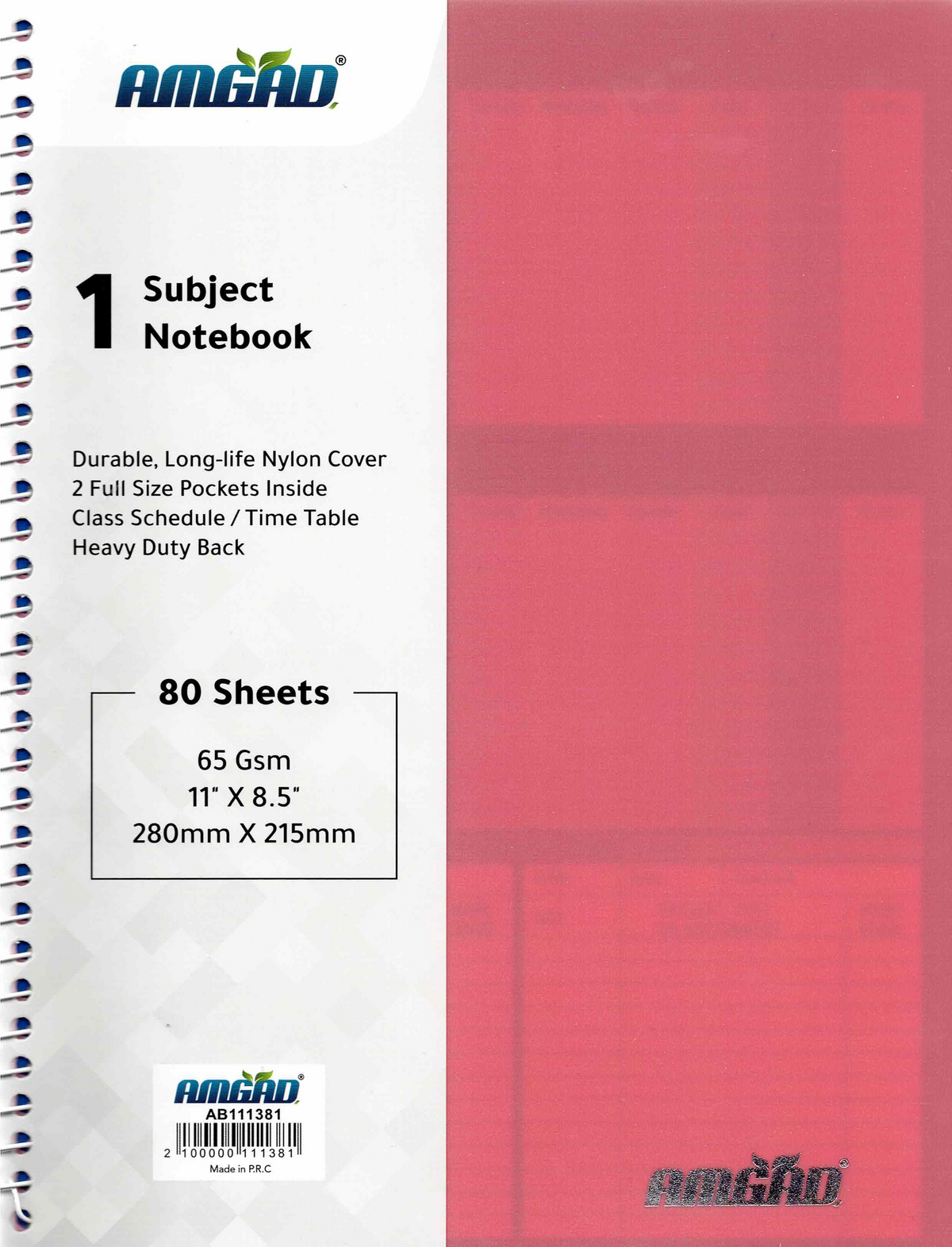 AMGAD®

1 Subject
Notebook

Durable, Long-life Nylon Cover
2 Full Size Pockets Inside
Class Schedule / Time Table
Heavy Duty Back

80 Sheets

65 Gsm
11" X 8.5"
280mm X 215mm

AMGAD®
AB111381
2 100000 111381
Made in P.R.C

AMGAD®